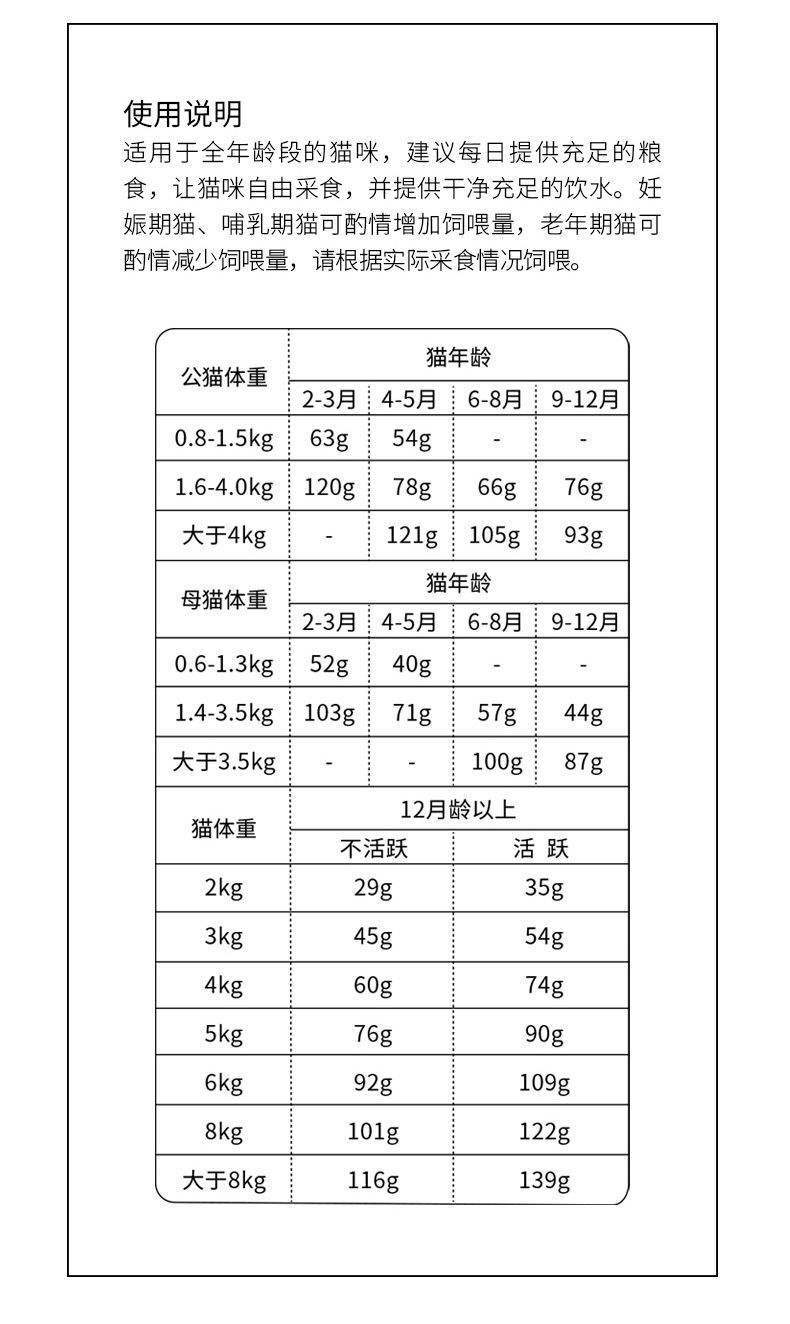 使用说明

适用于全年龄段的猫咪，建议每日提供充足的粮食，让猫咪自由采食，并提供干净充足的饮水。妊娠期猫、哺乳期猫可酌情增加饲喂量，老年期猫可酌情减少饲喂量，请根据实际采食情况饲喂。

| 公猫体重 | 猫年龄 | | | |
|---|---|---|---|---|
| | 2-3月 | 4-5月 | 6-8月 | 9-12月 |
| 0.8-1.5kg | 63g | 54g | - | - |
| 1.6-4.0kg | 120g | 78g | 66g | 76g |
| 大于4kg | - | 121g | 105g | 93g |

| 母猫体重 | 猫年龄 | | | |
|---|---|---|---|---|
| | 2-3月 | 4-5月 | 6-8月 | 9-12月 |
| 0.6-1.3kg | 52g | 40g | - | - |
| 1.4-3.5kg | 103g | 71g | 57g | 44g |
| 大于3.5kg | - | - | 100g | 87g |

| 猫体重 | 12月龄以上 | |
|---|---|---|
| | 不活跃 | 活 跃 |
| 2kg | 29g | 35g |
| 3kg | 45g | 54g |
| 4kg | 60g | 74g |
| 5kg | 76g | 90g |
| 6kg | 92g | 109g |
| 8kg | 101g | 122g |
| 大于8kg | 116g | 139g |